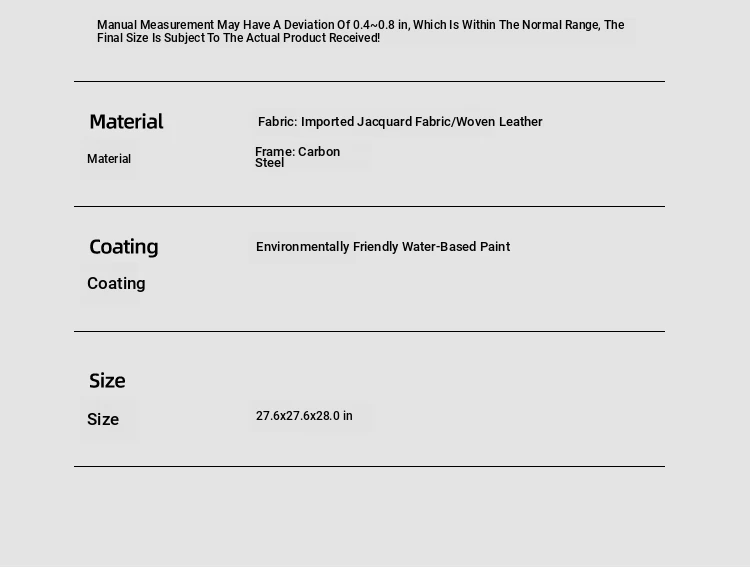 Manual Measurement May Have A Deviation Of 0.4~0.8 in, Which Is Within The Normal Range, The Final Size Is Subject To The Actual Product Received!

Material

Fabric: Imported Jacquard Fabric/Woven Leather

Material

Frame: Carbon Steel

Coating

Environmentally Friendly Water-Based Paint

Coating

Size

Size

27.6x27.6x28.0 in